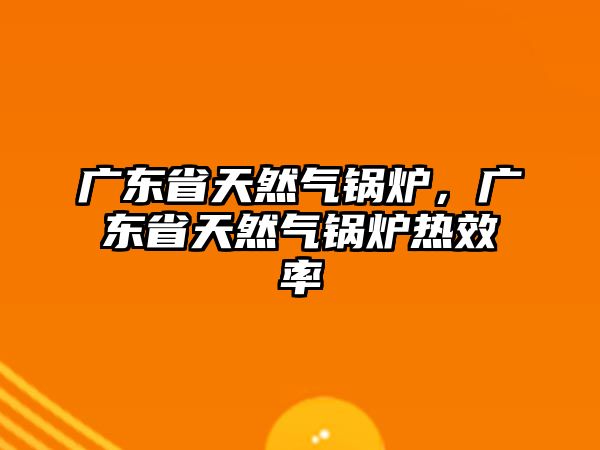 广东省天然气锅炉，广东省天然气锅炉热效率